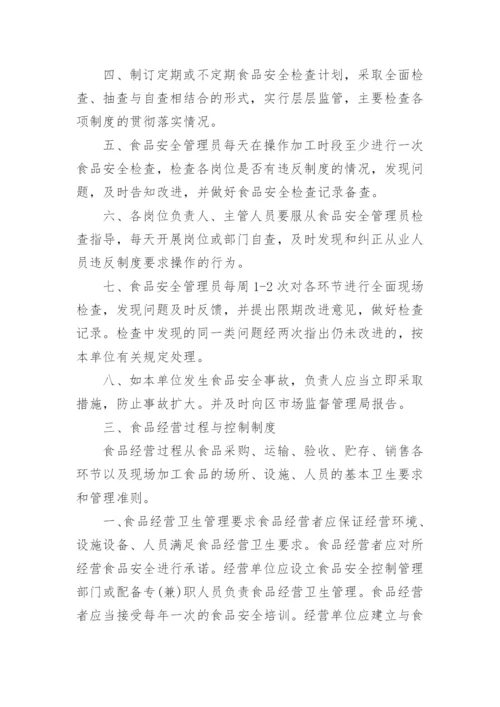 四、制订定期或不定期食品安全检查计划，采取全面检查、抽查与自查相结合的形式，实行层层监管，主要检查各项制度的贯彻落实情况。

五、食品安全管理员每天在操作加工时段至少进行一次食品安全检查，检查各岗位是否有违反制度的情况，发现问题，及时告知改进，并做好食品安全检查记录备查。

六、各岗位负责人、主管人员要服从食品安全管理员检查指导，每天开展岗位或部门自查，及时发现和纠正从业人员违反制度要求操作的行为。

七、食品安全管理员每周 1-2 次对各环节进行全面现场检查，发现问题及时反馈，并提出限期改进意见，做好检查记录。检查中发现的同一类问题经两次指出仍未改进的，按本单位有关规定处理。

八、如本单位发生食品安全事故，负责人应当立即采取措施，防止事故扩大。并及时向区市场监督管理局报告。

三、食品经营过程与控制制度

食品经营过程从食品采购、运输、验收、贮存、销售各环节以及现场加工食品的场所、设施、人员的基本卫生要求和管理准则。

一、食品经营卫生管理要求食品经营者应保证经营环境、设施设备、人员满足食品经营卫生要求。食品经营者应对所经营食品安全进行承诺。经营单位应设立食品安全控制管理部门或配备专(兼)职人员负责食品经营卫生管理。食品经营者应当接受每年一次的食品安全培训。经营单位应建立与食